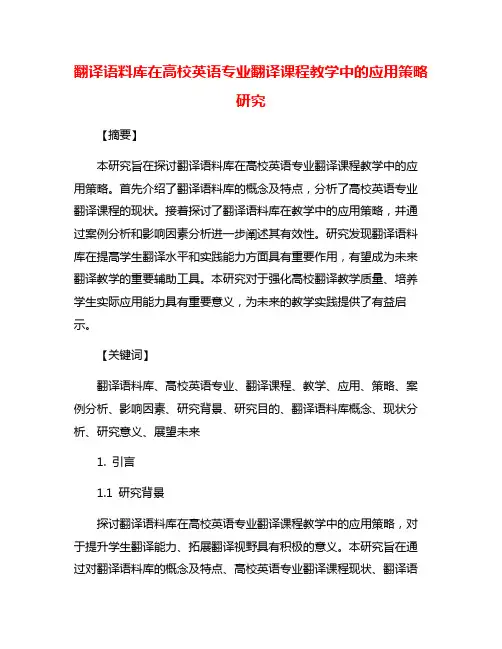 翻译语料库在高校英语专业翻译课程教学中的应用策略研究

【摘要】

本研究旨在探讨翻译语料库在高校英语专业翻译课程教学中的应用策略。首先介绍了翻译语料库的概念及特点，分析了高校英语专业翻译课程的现状。接着探讨了翻译语料库在教学中的应用策略，并通过案例分析和影响因素分析进一步阐述其有效性。研究发现翻译语料库在提高学生翻译水平和实践能力方面具有重要作用，有望成为未来翻译教学的重要辅助工具。本研究对于强化高校翻译教学质量、培养学生实际应用能力具有重要意义，为未来的教学实践提供了有益启示。

【关键词】

翻译语料库、高校英语专业、翻译课程、教学、应用、策略、案例分析、影响因素、研究背景、研究目的、翻译语料库概念、现状分析、研究意义、展望未来

1. 引言

1.1 研究背景

探讨翻译语料库在高校英语专业翻译课程教学中的应用策略，对于提升学生翻译能力、拓展翻译视野具有积极的意义。本研究旨在通过对翻译语料库的概念及特点、高校英语专业翻译课程现状、翻译语